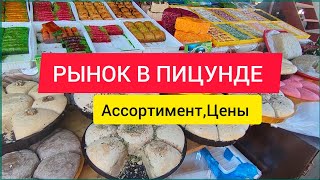 РЫНОК В ПИЦУНДЕ

Ассортимент,Цены